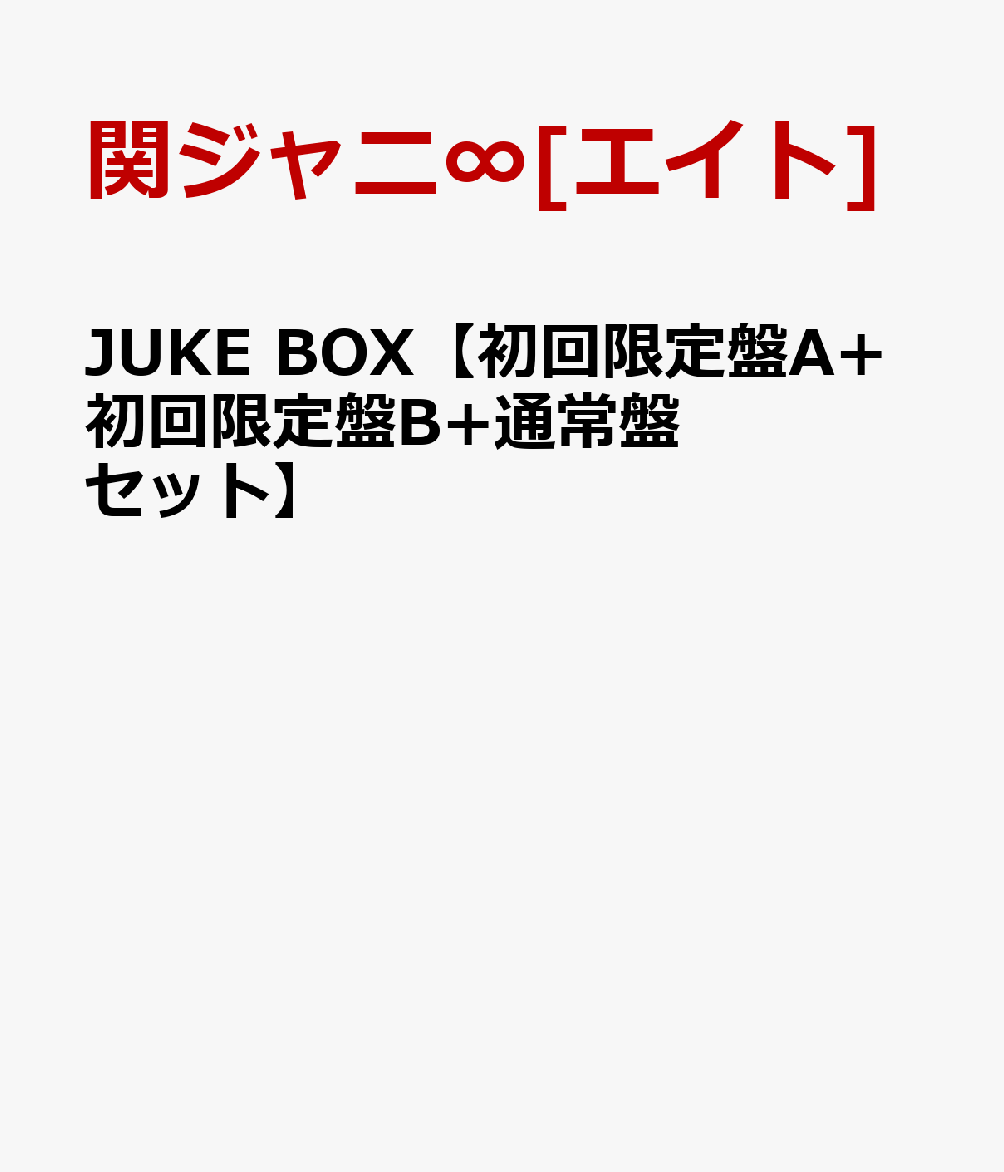 関ジャニ∞[エイト]

JUKE BOX【初回限定盤A+初回限定盤B+通常盤セット】